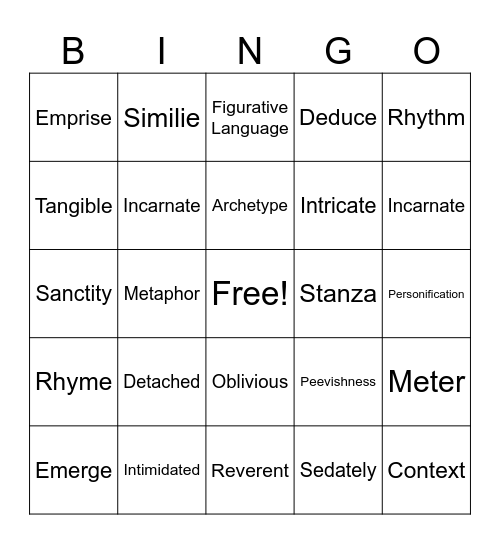 | B | I | N | G | O |
|---|---|---|---|---|
| Emprise | Similie | Figurative Language | Deduce | Rhythm |
| Tangible | Incarnate | Archetype | Intricate | Incarnate |
| Sanctity | Metaphor | Free! | Stanza | Personification |
| Rhyme | Detached | Oblivious | Peevishness | Meter |
| Emerge | Intimidated | Reverent | Sedately | Context |